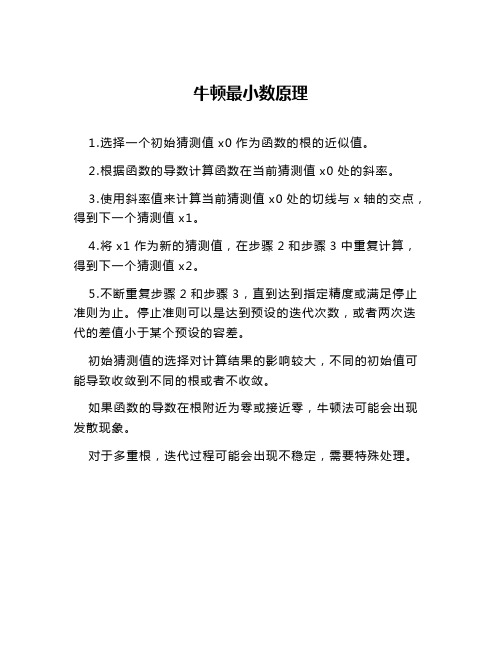 牛顿最小数原理

1.选择一个初始猜测值 x0 作为函数的根的近似值。

2.根据函数的导数计算函数在当前猜测值 x0 处的斜率。

3.使用斜率值来计算当前猜测值 x0 处的切线与 x 轴的交点，得到下一个猜测值 x1。

4.将 x1 作为新的猜测值，在步骤 2 和步骤 3 中重复计算，得到下一个猜测值 x2。

5.不断重复步骤 2 和步骤 3，直到达到指定精度或满足停止准则为止。停止准则可以是达到预设的迭代次数，或者两次迭代的差值小于某个预设的容差。

初始猜测值的选择对计算结果的影响较大，不同的初始值可能导致收敛到不同的根或者不收敛。

如果函数的导数在根附近为零或接近零，牛顿法可能会出现发散现象。

对于多重根，迭代过程可能会出现不稳定，需要特殊处理。